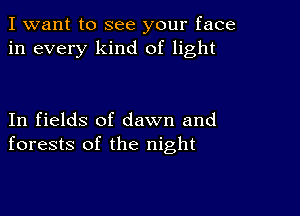 I want to see your face
in every kind of light

In fields of dawn and
forests of the night